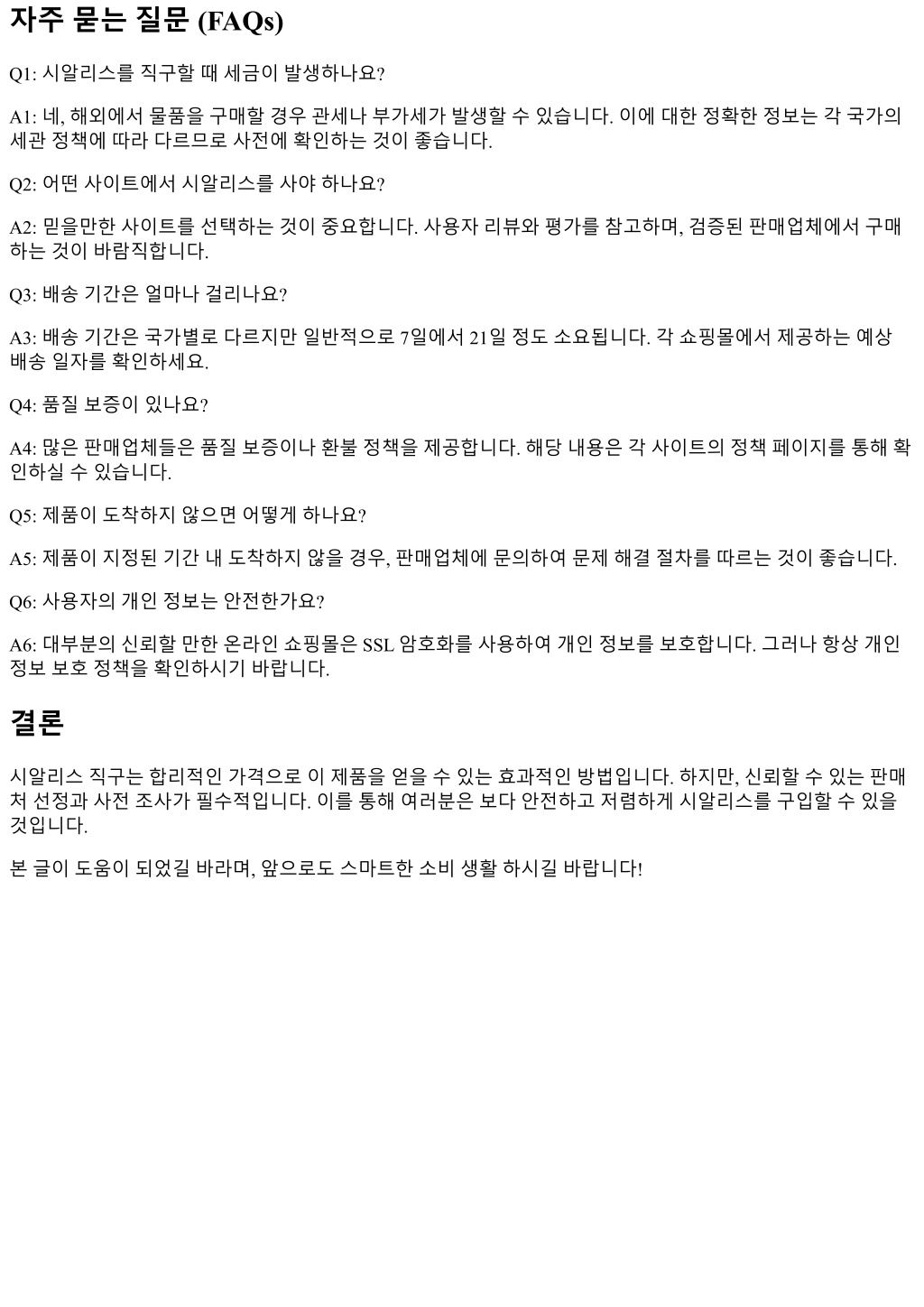 자주 묻는 질문 (FAQs)

Q1: 시알리스를 직구할 때 세금이 발생하나요?

A1: 네, 해외에서 물품을 구매할 경우 관세나 부가세가 발생할 수 있습니다. 이에 대한 정확한 정보는 각 국가의 세관 정책에 따라 다르므로 사전에 확인하는 것이 좋습니다.

Q2: 어떤 사이트에서 시알리스를 사야 하나요?

A2: 믿을만한 사이트를 선택하는 것이 중요합니다. 사용자 리뷰와 평가를 참고하며, 검증된 판매업체에서 구매하는 것이 바람직합니다.

Q3: 배송 기간은 얼마나 걸리나요?

A3: 배송 기간은 국가별로 다르지만 일반적으로 7일에서 21일 정도 소요됩니다. 각 쇼핑몰에서 제공하는 예상 배송 일자를 확인하세요.

Q4: 품질 보증이 있나요?

A4: 많은 판매업체들은 품질 보증이나 환불 정책을 제공합니다. 해당 내용은 각 사이트의 정책 페이지를 통해 확인하실 수 있습니다.

Q5: 제품이 도착하지 않으면 어떻게 하나요?

A5: 제품이 지정된 기간 내 도착하지 않을 경우, 판매업체에 문의하여 문제 해결 절차를 따르는 것이 좋습니다.

Q6: 사용자의 개인 정보는 안전한가요?

A6: 대부분의 신뢰할 만한 온라인 쇼핑몰은 SSL 암호화를 사용하여 개인 정보를 보호합니다. 그러나 항상 개인 정보 보호 정책을 확인하시기 바랍니다.

결론

시알리스 직구는 합리적인 가격으로 이 제품을 얻을 수 있는 효과적인 방법입니다. 하지만, 신뢰할 수 있는 판매처 선정과 사전 조사가 필수적입니다. 이를 통해 여러분은 보다 안전하고 저렴하게 시알리스를 구입할 수 있을 것입니다.

본 글이 도움이 되었길 바라며, 앞으로도 스마트한 소비 생활 하시길 바랍니다!